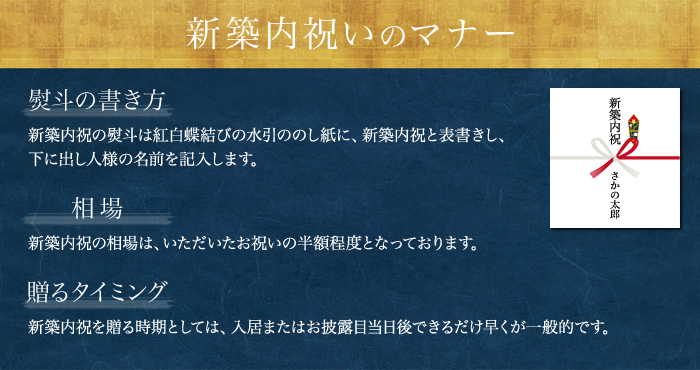 新築内祝いのマナー

熨斗の書き方

新築内祝の熨斗は紅白蝶結びの水引ののし紙に、新築内祝と表書きし、下に出し人様の名前を記入します。

新築内祝

さかの太郎

相場

新築内祝の相場は、いただいたお祝いの半額程度となっております。

贈るタイミング

新築内祝を贈る時期としては、入居またはお披露目当日後できるだけ早くが一般的です。